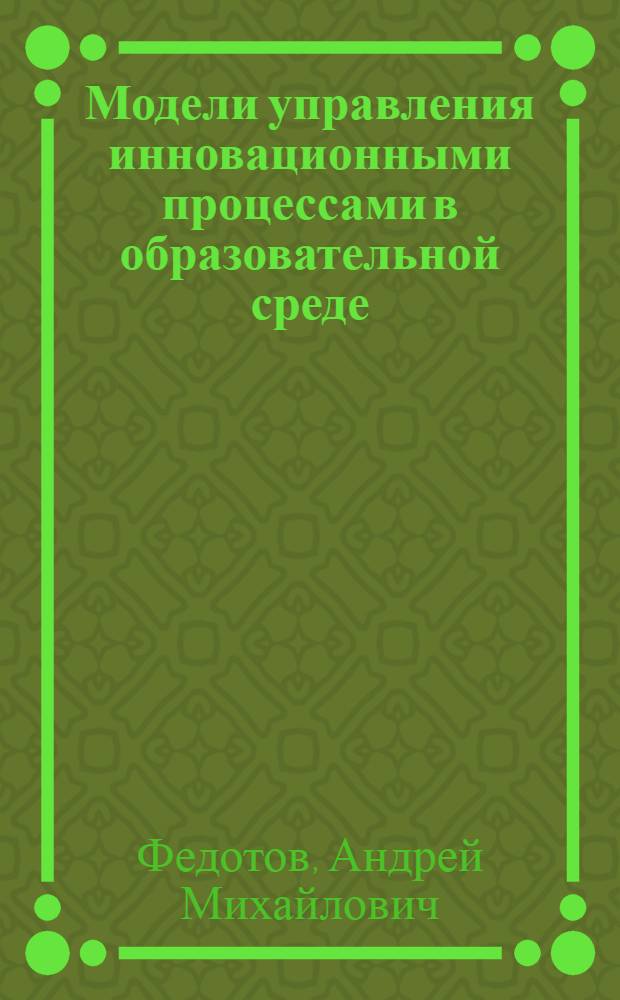 Модели управления инновационными процессами в образовательной среде

Федотов, Андрей Михайлович